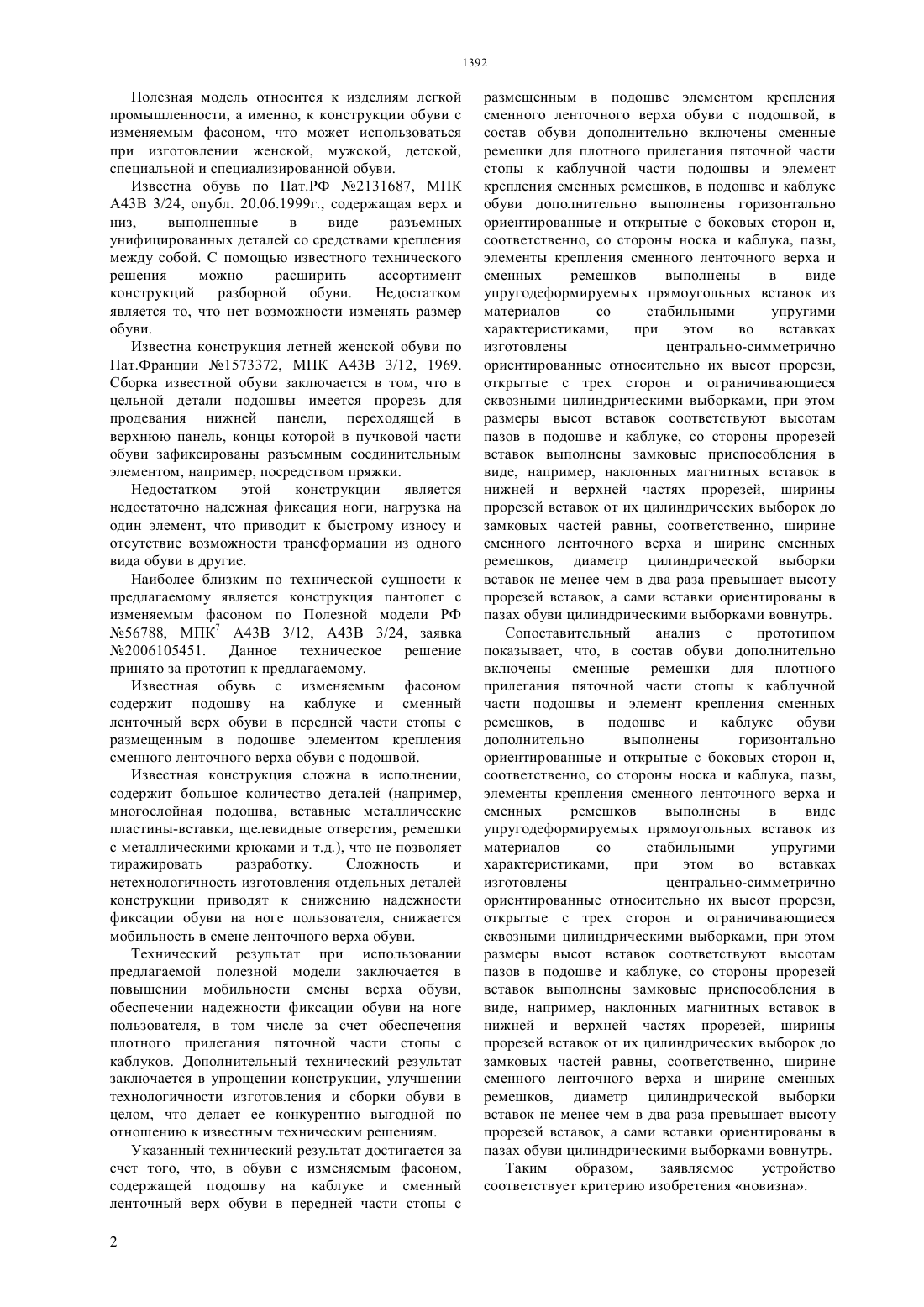 1392

Полезная модель относится к изделиям легкой промышленности, а именно, к конструкции обуви с изменяемым фасоном, что может использоваться при изготовлении женской, мужской, детской, специальной и специализированной обуви.

Известна обувь по Пат.РФ №2131687, МПК A43B 3/24, опубл. 20.06.1999г., содержащая верх и низ, выполненные в виде разъемных унифицированных деталей со средствами крепления между собой. С помощью известного технического решения можно расширить ассортимент конструкций разборной обуви. Недостатком является то, что нет возможности изменять размер обуви.

Известна конструкция летней женской обуви по Пат.Франции №1573372, МПК A43B 3/12, 1969. Сборка известной обуви заключается в том, что в цельной детали подошвы имеется прорезь для продевания нижней панели, переходящей в верхнюю панель, концы которой в пучковой части обуви зафиксированы разъемным соединительным элементом, например, посредством пряжки.

Недостатком этой конструкции является недостаточно надежная фиксация ноги, нагрузка на один элемент, что приводит к быстрому износу и отсутствие возможности трансформации из одного вида обуви в другие.

Наиболее близким по технической сущности к предлагаемому является конструкция пантолет с изменяемым фасоном по Полезной модели РФ №56788, МПК$^7$ A43B 3/12, A43B 3/24, заявка №2006105451. Данное техническое решение принято за прототип к предлагаемому.

Известная обувь с изменяемым фасоном содержит подошву на каблуке и сменный ленточный верх обуви в передней части стопы с размещенным в подошве элементом крепления сменного ленточного верха обуви с подошвой.

Известная конструкция сложна в исполнении, содержит большое количество деталей (например, многослойная подошва, вставные металлические пластины-вставки, щелевидные отверстия, ремешки с металлическими крюками и т.д.), что не позволяет тиражировать разработку. Сложность и нетехнологичность изготовления отдельных деталей конструкции приводят к снижению надежности фиксации обуви на ноге пользователя, снижается мобильность в смене ленточного верха обуви.

Технический результат при использовании предлагаемой полезной модели заключается в повышении мобильности смены верха обуви, обеспечении надежности фиксации обуви на ноге пользователя, в том числе за счет обеспечения плотного прилегания пяточной части стопы с каблуков. Дополнительный технический результат заключается в упрощении конструкции, улучшении технологичности изготовления и сборки обуви в целом, что делает ее конкурентно выгодной по отношению к известным техническим решениям.

Указанный технический результат достигается за счет того, что, в обуви с изменяемым фасоном, содержащей подошву на каблуке и сменный ленточный верх обуви в передней части стопы с размещенным в подошве элементом крепления сменного ленточного верха обуви с подошвой, в состав обуви дополнительно включены сменные ремешки для плотного прилегания пяточной части стопы к каблучной части подошвы и элемент крепления сменных ремешков, в подошве и каблуке обуви дополнительно выполнены горизонтально ориентированные и открытые с боковых сторон и, соответственно, со стороны носка и каблука, пазы, элементы крепления сменного ленточного верха и сменных ремешков выполнены в виде упругодеформируемых прямоугольных вставок из материалов со стабильными упругими характеристиками, при этом во вставках изготовлены центрально-симметрично ориентированные относительно их высот прорези, открытые с трех сторон и ограничивающиеся сквозными цилиндрическими выборками, при этом размеры высот вставок соответствуют высотам пазов в подошве и каблуке, со стороны прорезей вставок выполнены замковые приспособления в виде, например, наклонных магнитных вставок в нижней и верхней частях прорезей, ширины прорезей вставок от их цилиндрических выборок до замковых частей равны, соответственно, ширине сменного ленточного верха и ширине сменных ремешков, диаметр цилиндрической выборки вставок не менее чем в два раза превышает высоту прорезей вставок, а сами вставки ориентированы в пазах обуви цилиндрическими выборками вовнутрь.

Сопоставительный анализ с прототипом показывает, что, в состав обуви дополнительно включены сменные ремешки для плотного прилегания пяточной части стопы к каблучной части подошвы и элемент крепления сменных ремешков, в подошве и каблуке обуви дополнительно выполнены горизонтально ориентированные и открытые с боковых сторон и, соответственно, со стороны носка и каблука, пазы, элементы крепления сменного ленточного верха и сменных ремешков выполнены в виде упругодеформируемых прямоугольных вставок из материалов со стабильными упругими характеристиками, при этом во вставках изготовлены центрально-симметрично ориентированные относительно их высот прорези, открытые с трех сторон и ограничивающиеся сквозными цилиндрическими выборками, при этом размеры высот вставок соответствуют высотам пазов в подошве и каблуке, со стороны прорезей вставок выполнены замковые приспособления в виде, например, наклонных магнитных вставок в нижней и верхней частях прорезей, ширины прорезей вставок от их цилиндрических выборок до замковых частей равны, соответственно, ширине сменного ленточного верха и ширине сменных ремешков, диаметр цилиндрической выборки вставок не менее чем в два раза превышает высоту прорезей вставок, а сами вставки ориентированы в пазах обуви цилиндрическими выборками вовнутрь.

Таким образом, заявляемое устройство соответствует критерию изобретения «новизна».

2